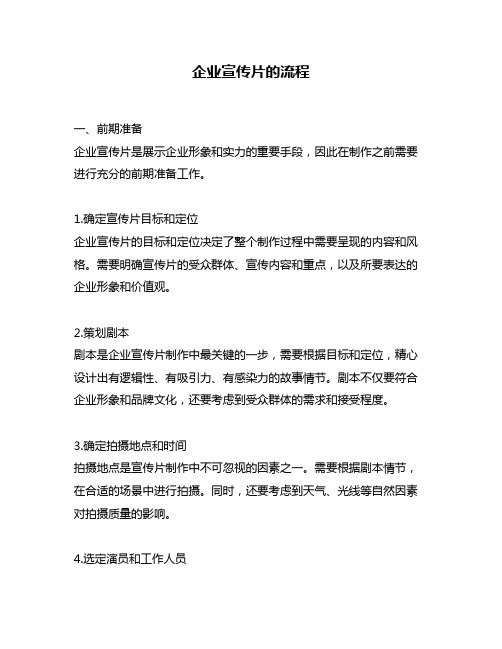 企业宣传片的流程

一、前期准备
企业宣传片是展示企业形象和实力的重要手段，因此在制作之前需要进行充分的前期准备工作。

1.确定宣传片目标和定位
企业宣传片的目标和定位决定了整个制作过程中需要呈现的内容和风格。需要明确宣传片的受众群体、宣传内容和重点，以及所要表达的企业形象和价值观。

2.策划剧本
剧本是企业宣传片制作中最关键的一步，需要根据目标和定位，精心设计出有逻辑性、有吸引力、有感染力的故事情节。剧本不仅要符合企业形象和品牌文化，还要考虑到受众群体的需求和接受程度。

3.确定拍摄地点和时间
拍摄地点是宣传片制作中不可忽视的因素之一。需要根据剧本情节，在合适的场景中进行拍摄。同时，还要考虑到天气、光线等自然因素对拍摄质量的影响。

4.选定演员和工作人员